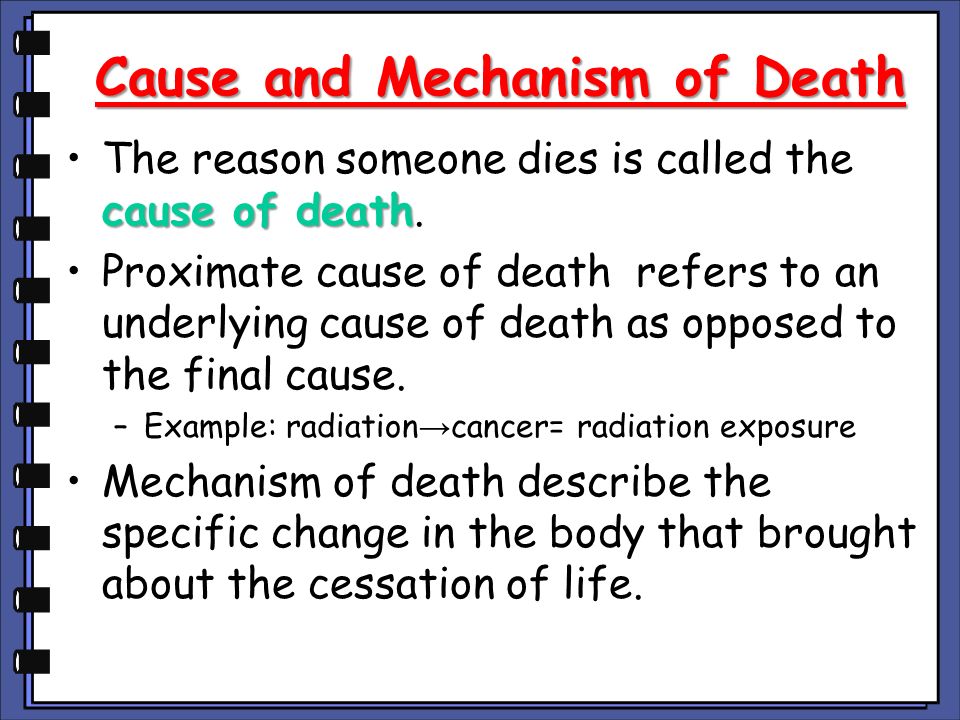 Cause and Mechanism of Death

• The reason someone dies is called the cause of death.

• Proximate cause of death refers to an underlying cause of death as opposed to the final cause.
– Example: radiation→cancer= radiation exposure

• Mechanism of death describe the specific change in the body that brought about the cessation of life.